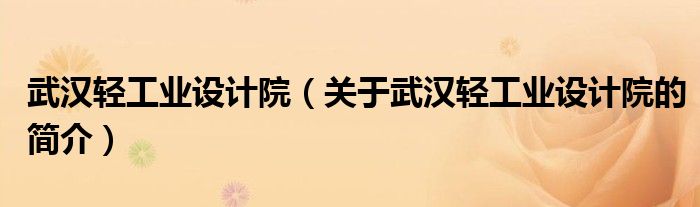 武汉轻工业设计院（关于武汉轻工业设计院的简介）